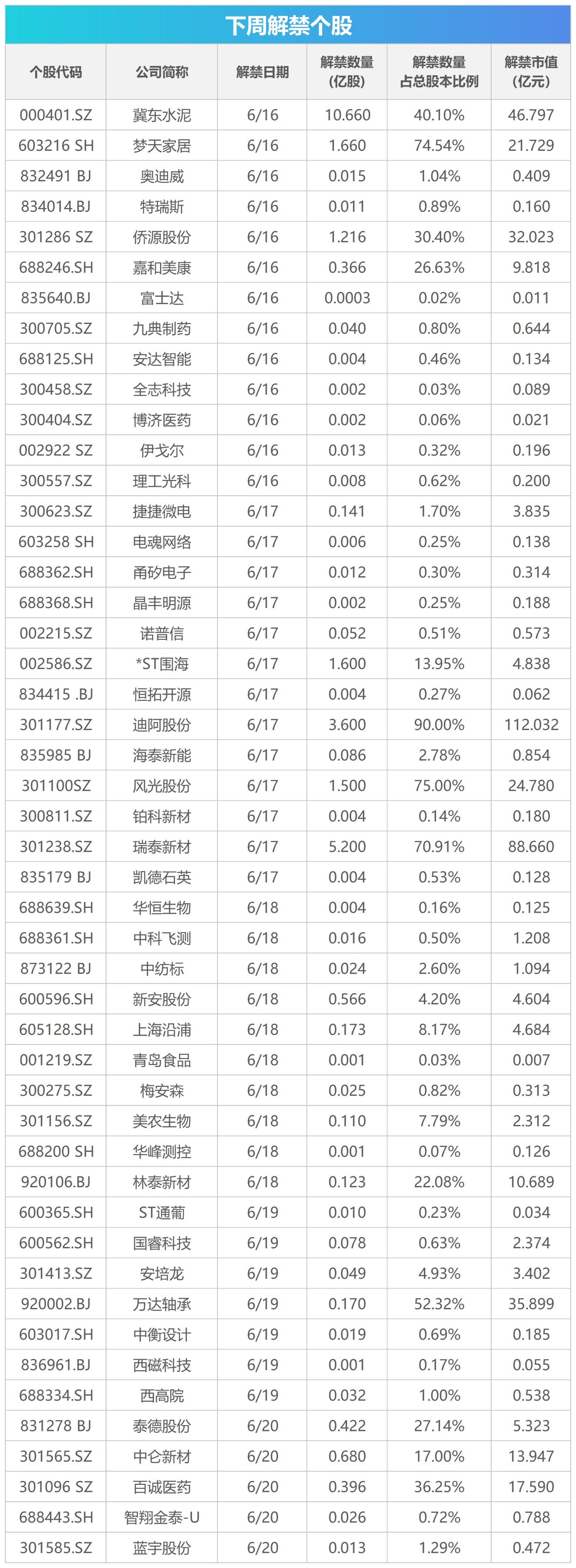 下周解禁个股

| 个股代码 | 公司简称 | 解禁日期 | 解禁数量(亿股) | 解禁数量占总股本比例 | 解禁市值(亿元) |
|---|---|---|---|---|---|
| 000401.SZ | 冀东水泥 | 6/16 | 10.660 | 40.10% | 46.797 |
| 603216 SH | 梦天家居 | 6/16 | 1.660 | 74.54% | 21.729 |
| 832491 BJ | 奥迪威 | 6/16 | 0.015 | 1.04% | 0.409 |
| 834014.BJ | 特瑞斯 | 6/16 | 0.011 | 0.89% | 0.160 |
| 301286 SZ | 侨源股份 | 6/16 | 1.216 | 30.40% | 32.023 |
| 688246.SH | 嘉和美康 | 6/16 | 0.366 | 26.63% | 9.818 |
| 835640.BJ | 富士达 | 6/16 | 0.0003 | 0.02% | 0.011 |
| 300705.SZ | 九典制药 | 6/16 | 0.040 | 0.80% | 0.644 |
| 688125.SH | 安达智能 | 6/16 | 0.004 | 0.46% | 0.134 |
| 300458.SZ | 全志科技 | 6/16 | 0.002 | 0.03% | 0.089 |
| 300404.SZ | 博济医药 | 6/16 | 0.002 | 0.06% | 0.021 |
| 002922 SZ | 伊戈尔 | 6/16 | 0.013 | 0.32% | 0.196 |
| 300557.SZ | 理工光科 | 6/16 | 0.008 | 0.62% | 0.200 |
| 300623.SZ | 捷捷微电 | 6/17 | 0.141 | 1.70% | 3.835 |
| 603258 SH | 电魂网络 | 6/17 | 0.006 | 0.25% | 0.138 |
| 688362.SH | 甬矽电子 | 6/17 | 0.012 | 0.30% | 0.314 |
| 688368.SH | 晶丰明源 | 6/17 | 0.002 | 0.25% | 0.188 |
| 002215.SZ | 诺普信 | 6/17 | 0.052 | 0.51% | 0.573 |
| 002586.SZ | *ST围海 | 6/17 | 1.600 | 13.95% | 4.838 |
| 834415 .BJ | 恒拓开源 | 6/17 | 0.004 | 0.27% | 0.062 |
| 301177.SZ | 迪阿股份 | 6/17 | 3.600 | 90.00% | 112.032 |
| 835985 BJ | 海泰新能 | 6/17 | 0.086 | 2.78% | 0.854 |
| 301100SZ | 风光股份 | 6/17 | 1.500 | 75.00% | 24.780 |
| 300811.SZ | 铂科新材 | 6/17 | 0.004 | 0.14% | 0.180 |
| 301238.SZ | 瑞泰新材 | 6/17 | 5.200 | 70.91% | 88.660 |
| 835179 BJ | 凯德石英 | 6/17 | 0.004 | 0.53% | 0.128 |
| 688639.SH | 华恒生物 | 6/18 | 0.004 | 0.16% | 0.125 |
| 688361.SH | 中科飞测 | 6/18 | 0.016 | 0.50% | 1.208 |
| 873122 BJ | 中纺标 | 6/18 | 0.024 | 2.60% | 1.094 |
| 600596.SH | 新安股份 | 6/18 | 0.566 | 4.20% | 4.604 |
| 605128.SH | 上海沿浦 | 6/18 | 0.173 | 8.17% | 4.684 |
| 001219.SZ | 青岛食品 | 6/18 | 0.001 | 0.03% | 0.007 |
| 300275.SZ | 梅安森 | 6/18 | 0.025 | 0.82% | 0.313 |
| 301156.SZ | 美农生物 | 6/18 | 0.110 | 7.79% | 2.312 |
| 688200 SH | 华峰测控 | 6/18 | 0.001 | 0.07% | 0.126 |
| 920106.BJ | 林泰新材 | 6/18 | 0.123 | 22.08% | 10.689 |
| 600365.SH | ST通葡 | 6/19 | 0.010 | 0.23% | 0.034 |
| 600562.SH | 国睿科技 | 6/19 | 0.078 | 0.63% | 2.374 |
| 301413.SZ | 安培龙 | 6/19 | 0.049 | 4.93% | 3.402 |
| 920002.BJ | 万达轴承 | 6/19 | 0.170 | 52.32% | 35.899 |
| 603017.SH | 中衡设计 | 6/19 | 0.019 | 0.69% | 0.185 |
| 836961.BJ | 西磁科技 | 6/19 | 0.001 | 0.17% | 0.055 |
| 688334.SH | 西高院 | 6/19 | 0.032 | 1.00% | 0.538 |
| 831278 BJ | 泰德股份 | 6/20 | 0.422 | 27.14% | 5.323 |
| 301565.SZ | 中仑新材 | 6/20 | 0.680 | 17.00% | 13.947 |
| 301096 SZ | 百诚医药 | 6/20 | 0.396 | 36.25% | 17.590 |
| 688443.SH | 智翔金泰-U | 6/20 | 0.026 | 0.72% | 0.788 |
| 301585.SZ | 蓝宇股份 | 6/20 | 0.013 | 1.29% | 0.472 |